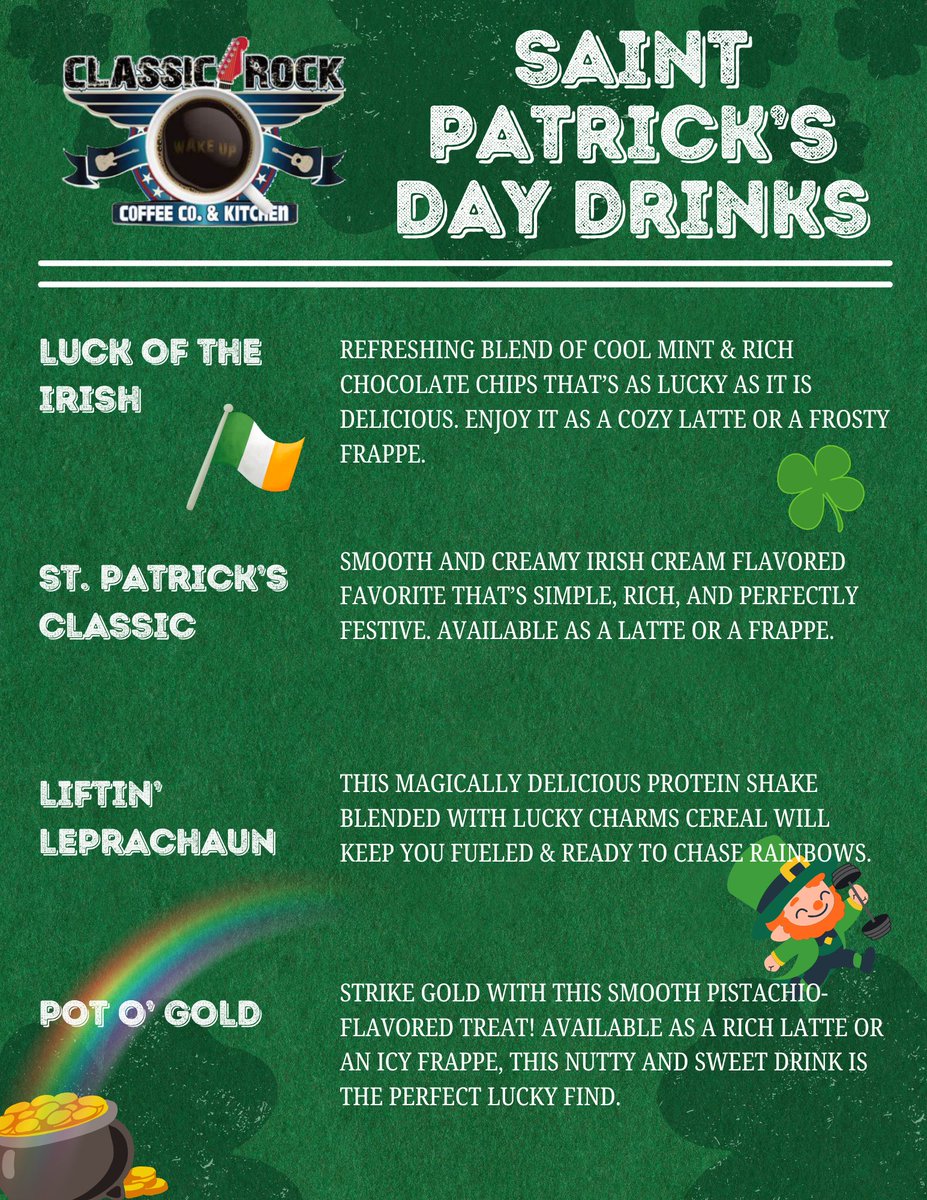 CLASSIC ROCK
WAKE UP
COFFEE CO. & KITCHEN

SAINT PATRICK'S DAY DRINKS

LUCK OF THE IRISH

REFRESHING BLEND OF COOL MINT & RICH CHOCOLATE CHIPS THAT'S AS LUCKY AS IT IS DELICIOUS. ENJOY IT AS A COZY LATTE OR A FROSTY FRAPPE.

ST. PATRICK'S CLASSIC

SMOOTH AND CREAMY IRISH CREAM FLAVORED FAVORITE THAT'S SIMPLE, RICH, AND PERFECTLY FESTIVE. AVAILABLE AS A LATTE OR A FRAPPE.

LIFTIN' LEPRACHAUN

THIS MAGICALLY DELICIOUS PROTEIN SHAKE BLENDED WITH LUCKY CHARMS CEREAL WILL KEEP YOU FUELED & READY TO CHASE RAINBOWS.

POT O' GOLD

STRIKE GOLD WITH THIS SMOOTH PISTACHIO-FLAVORED TREAT! AVAILABLE AS A RICH LATTE OR AN ICY FRAPPE, THIS NUTTY AND SWEET DRINK IS THE PERFECT LUCKY FIND.